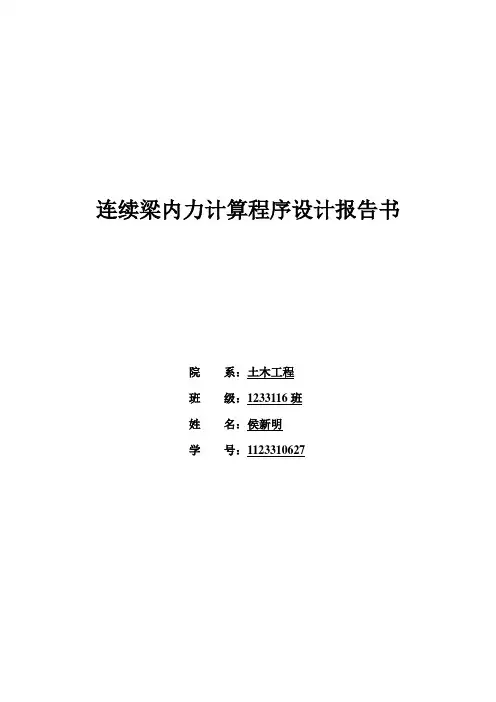 连续梁内力计算程序设计报告书

院 系：土木工程
班 级：1233116班
姓 名：侯新明
学 号：1123310627